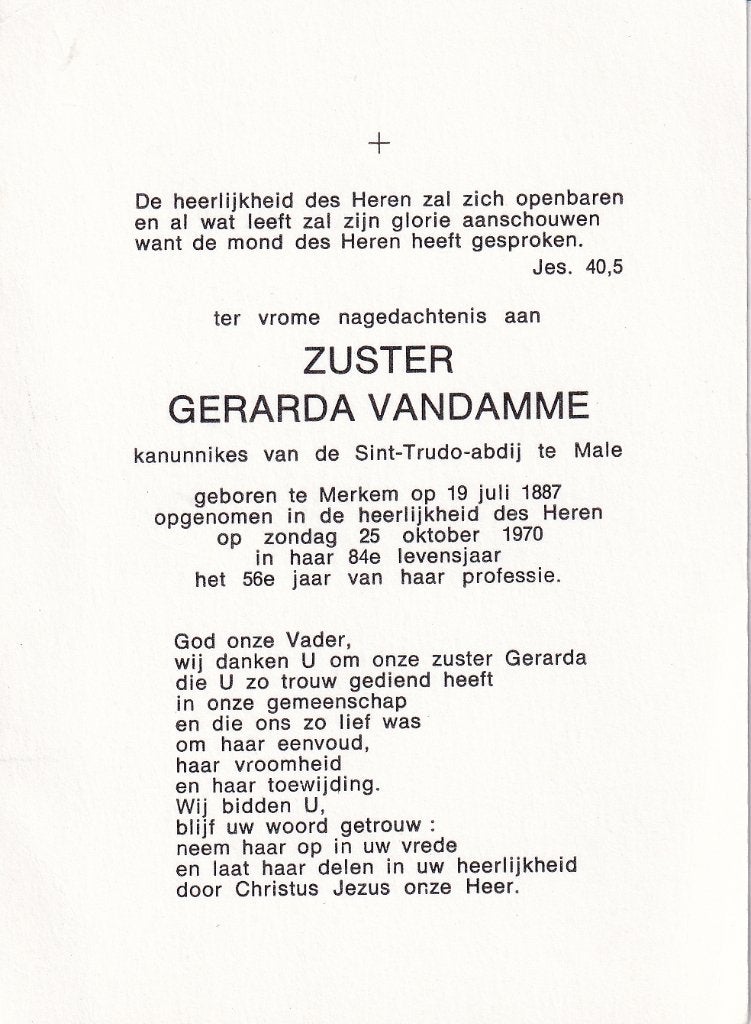 +

De heerlijkheid des Heren zal zich openbaren
en al wat leeft zal zijn glorie aanschouwen
want de mond des Heren heeft gesproken.
Jes. 40,5

ter vrome nagedachtenis aan

ZUSTER
GERARDA VANDAMME

kanunnikes van de Sint-Trudo-abdij te Male

geboren te Merkem op 19 juli 1887
opgenomen in de heerlijkheid des Heren
op zondag 25 oktober 1970
in haar 84e levensjaar
het 56e jaar van haar professie.

God onze Vader,
wij danken U om onze zuster Gerarda
die U zo trouw gediend heeft
in onze gemeenschap
en die ons zo lief was
om haar eenvoud,
haar vroomheid
en haar toewijding.
Wij bidden U,
blijf uw woord getrouw :
neem haar op in uw vrede
en laat haar delen in uw heerlijkheid
door Christus Jezus onze Heer.